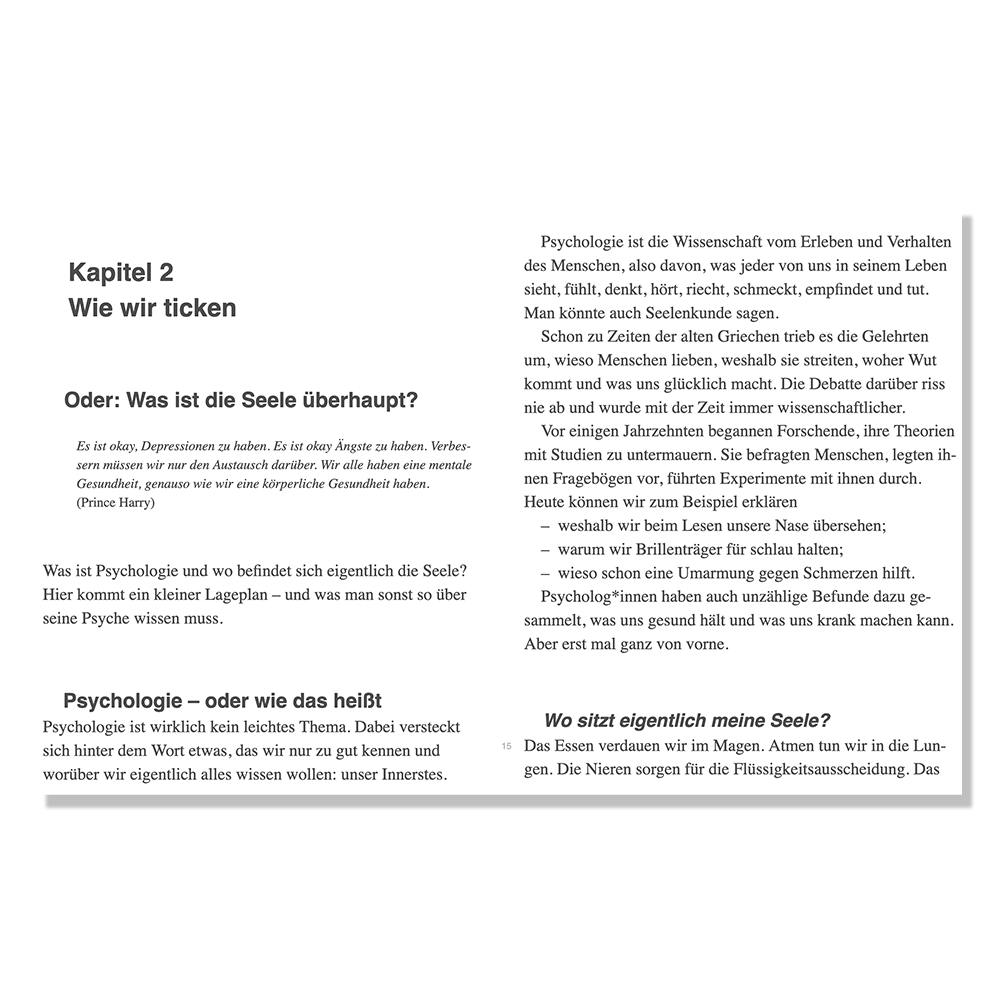 Kapitel 2
Wie wir ticken

Oder: Was ist die Seele überhaupt?

Es ist okay, Depressionen zu haben. Es ist okay Ängste zu haben. Verbessern müssen wir nur den Austausch darüber. Wir alle haben eine mentale Gesundheit, genauso wie wir eine körperliche Gesundheit haben.
(Prince Harry)

Was ist Psychologie und wo befindet sich eigentlich die Seele? Hier kommt ein kleiner Lageplan – und was man sonst so über seine Psyche wissen muss.

Psychologie – oder wie das heißt
Psychologie ist wirklich kein leichtes Thema. Dabei versteckt sich hinter dem Wort etwas, das wir nur zu gut kennen und worüber wir eigentlich alles wissen wollen: unser Innerstes.

Psychologie ist die Wissenschaft vom Erleben und Verhalten des Menschen, also davon, was jeder von uns in seinem Leben sieht, fühlt, denkt, hört, riecht, schmeckt, empfindet und tut. Man könnte auch Seelenkunde sagen.

Schon zu Zeiten der alten Griechen trieb es die Gelehrten um, wieso Menschen lieben, weshalb sie streiten, woher Wut kommt und was uns glücklich macht. Die Debatte darüber riss nie ab und wurde mit der Zeit immer wissenschaftlicher.

Vor einigen Jahrzehnten begannen Forschende, ihre Theorien mit Studien zu untermauern. Sie befragten Menschen, legten ihnen Fragebögen vor, führten Experimente mit ihnen durch. Heute können wir zum Beispiel erklären
– weshalb wir beim Lesen unsere Nase übersehen;
– warum wir Brillenträger für schlau halten;
– wieso schon eine Umarmung gegen Schmerzen hilft.

Psycholog*innen haben auch unzählige Befunde dazu gesammelt, was uns gesund hält und was uns krank machen kann. Aber erst mal ganz von vorne.

Wo sitzt eigentlich meine Seele?
15 Das Essen verdauen wir im Magen. Atmen tun wir in die Lungen. Die Nieren sorgen für die Flüssigkeitsausscheidung. Das